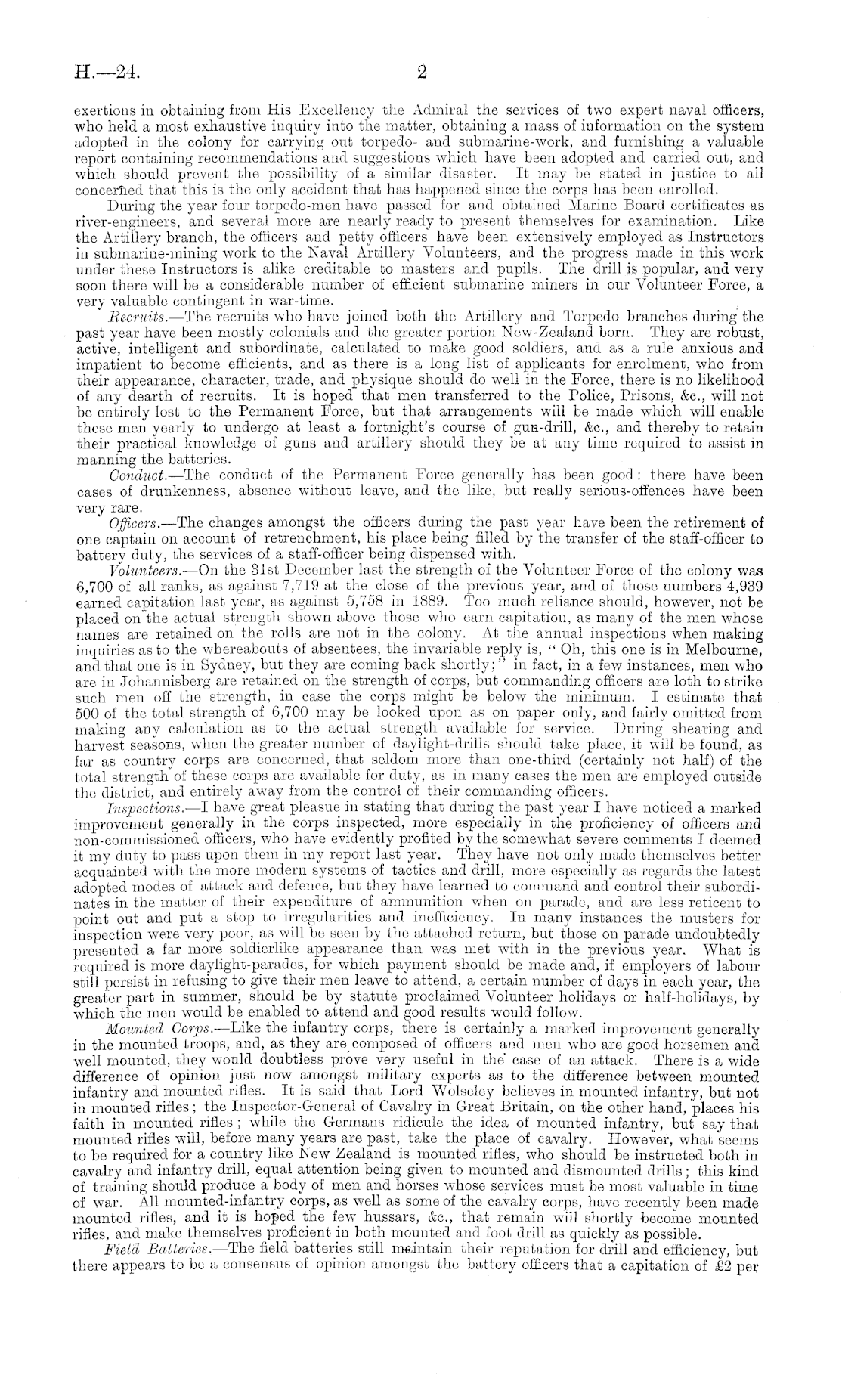 H.—24. 2

exertions in obtaining from His Excellency the Admiral the services of two expert naval officers, who held a most exhaustive inquiry into the matter, obtaining a mass of information on the system adopted in the colony for carrying out torpedo- and submarine-work, and furnishing a valuable report containing recommendations and suggestions which have been adopted and carried out, and which should prevent the possibility of a similar disaster. It may be stated in justice to all concerned that this is the only accident that has happened since the corps has been enrolled.

During the year four torpedo-men have passed for and obtained Marine Board certificates as river-engineers, and several more are nearly ready to present themselves for examination. Like the Artillery branch, the officers and petty officers have been extensively employed as Instructors in submarine-mining work to the Naval Artillery Volunteers, and the progress made in this work under these Instructors is alike creditable to masters and pupils. The drill is popular, and very soon there will be a considerable number of efficient submarine miners in our Volunteer Force, a very valuable contingent in war-time.

Recruits.—The recruits who have joined both the Artillery and Torpedo branches during the past year have been mostly colonials and the greater portion New-Zealand born. They are robust, active, intelligent and subordinate, calculated to make good soldiers, and as a rule anxious and impatient to become efficients, and as there is a long list of applicants for enrolment, who from their appearance, character, trade, and physique should do well in the Force, there is no likelihood of any dearth of recruits. It is hoped that men transferred to the Police, Prisons, &c., will not be entirely lost to the Permanent Force, but that arrangements will be made which will enable these men yearly to undergo at least a fortnight's course of gun-drill, &c., and thereby to retain their practical knowledge of guns and artillery should they be at any time required to assist in manning the batteries.

Conduct.—The conduct of the Permanent Force generally has been good: there have been cases of drunkenness, absence without leave, and the like, but really serious-offences have been very rare.

Officers.—The changes amongst the officers during the past year have been the retirement of one captain on account of retrenchment, his place being filled by the transfer of the staff-officer to battery duty, the services of a staff-officer being dispensed with.

Volunteers.—On the 31st December last the strength of the Volunteer Force of the colony was 6,700 of all ranks, as against 7,719 at the close of the previous year, and of those numbers 4,939 earned capitation last year, as against 5,758 in 1889. Too much reliance should, however, not be placed on the actual strength shown above those who earn capitation, as many of the men whose names are retained on the rolls are not in the colony. At the annual inspections when making inquiries as to the whereabouts of absentees, the invariable reply is, "Oh, this one is in Melbourne, and that one is in Sydney, but they are coming back shortly;" in fact, in a few instances, men who are in Johannisberg are retained on the strength of corps, but commanding officers are loth to strike such men off the strength, in case the corps might be below the minimum. I estimate that 500 of the total strength of 6,700 may be looked upon as on paper only, and fairly omitted from making any calculation as to the actual strength available for service. During shearing and harvest seasons, when the greater number of daylight-drills should take place, it will be found, as far as country corps are concerned, that seldom more than one-third (certainly not half) of the total strength of these corps are available for duty, as in many cases the men are employed outside the district, and entirely away from the control of their commanding officers.

Inspections.—I have great pleasue in stating that during the past year I have noticed a marked improvement generally in the corps inspected, more especially in the proficiency of officers and non-commissioned officers, who have evidently profited by the somewhat severe comments I deemed it my duty to pass upon them in my report last year. They have not only made themselves better acquainted with the more modern systems of tactics and drill, more especially as regards the latest adopted modes of attack and defence, but they have learned to command and control their subordinates in the matter of their expenditure of ammunition when on parade, and are less reticent to point out and put a stop to irregularities and inefficiency. In many instances the musters for inspection were very poor, as will be seen by the attached return, but those on parade undoubtedly presented a far more soldierlike appearance than was met with in the previous year. What is required is more daylight-parades, for which payment should be made and, if employers of labour still persist in refusing to give their men leave to attend, a certain number of days in each year, the greater part in summer, should be by statute proclaimed Volunteer holidays or half-holidays, by which the men would be enabled to attend and good results would follow.

Mounted Corps.—Like the infantry corps, there is certainly a marked improvement generally in the mounted troops, and, as they are composed of officers and men who are good horsemen and well mounted, they would doubtless prove very useful in the case of an attack. There is a wide difference of opinion just now amongst military experts as to the difference between mounted infantry and mounted rifles. It is said that Lord Wolseley believes in mounted infantry, but not in mounted rifles; the Inspector-General of Cavalry in Great Britain, on the other hand, places his faith in mounted rifles; while the Germans ridicule the idea of mounted infantry, but say that mounted rifles will, before many years are past, take the place of cavalry. However, what seems to be required for a country like New Zealand is mounted rifles, who should be instructed both in cavalry and infantry drill, equal attention being given to mounted and dismounted drills; this kind of training should produce a body of men and horses whose services must be most valuable in time of war. All mounted-infantry corps, as well as some of the cavalry corps, have recently been made mounted rifles, and it is hoped the few hussars, &c., that remain will shortly become mounted rifles, and make themselves proficient in both mounted and foot drill as quickly as possible.

Field Batteries.—The field batteries still maintain their reputation for drill and efficiency, but there appears to be a consensus of opinion amongst the battery officers that a capitation of £2 per